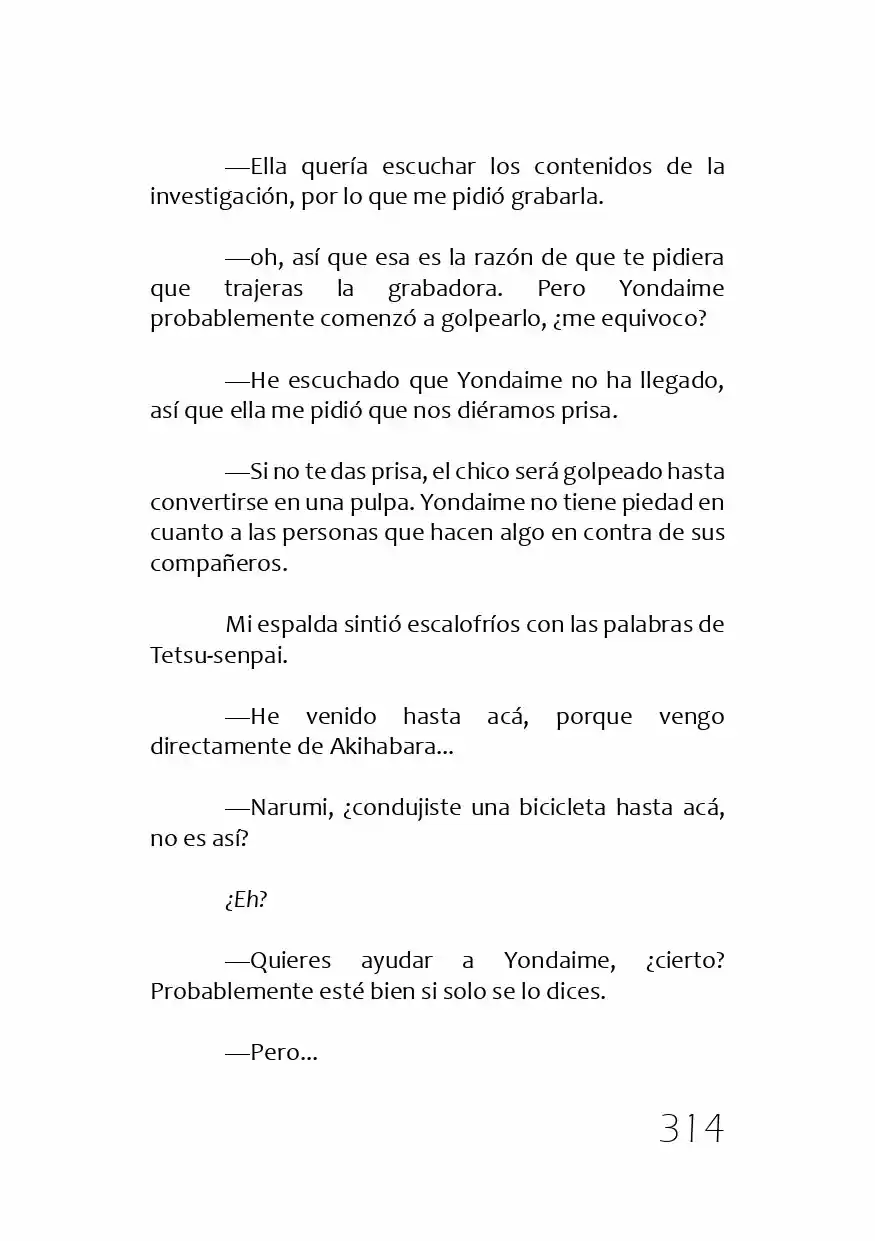 —Ella quería escuchar los contenidos de la investigación, por lo que me pidió grabarla.

—oh, así que esa es la razón de que te pidiera que trajeras la grabadora. Pero Yondaime probablemente comenzó a golpearlo, ¿me equivoco?

—He escuchado que Yondaime no ha llegado, así que ella me pidió que nos diéramos prisa.

—Si no te das prisa, el chico será golpeado hasta convertirse en una pulpa. Yondaime no tiene piedad en cuanto a las personas que hacen algo en contra de sus compañeros.

Mi espalda sintió escalofríos con las palabras de Tetsu-senpai.

—He venido hasta acá, porque vengo directamente de Akihabara...

—Narumi, ¿condujiste una bicicleta hasta acá, no es así?

¿Eh?

—Quieres ayudar a Yondaime, ¿cierto? Probablemente esté bien si solo se lo dices.

—Pero...

314